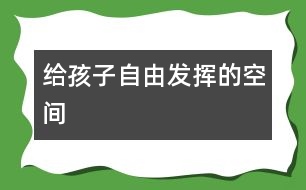 给孩子自由发挥的空间